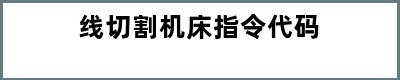 线切割机床指令代码